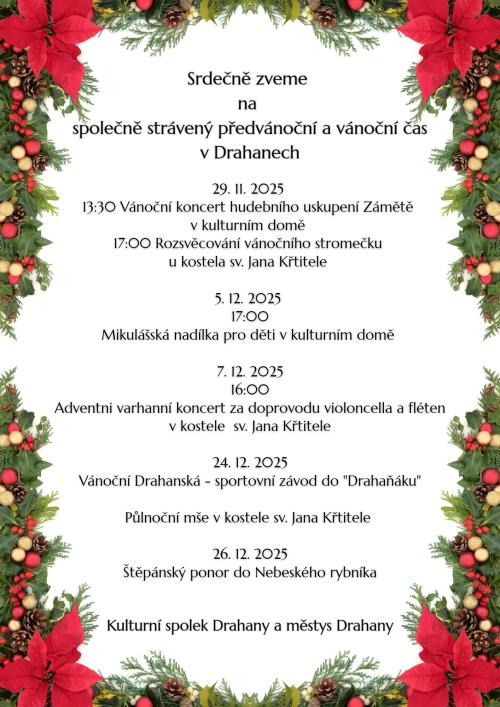 Srdečně zveme
na
společně strávený předvánoční a vánoční čas
v Drahanech

29. 11. 2025
13:30 Vánoční koncert hudebního uskupení Zámětě
v kulturním domě
17:00 Rozsvěcování vánočního stromečku
u kostela sv. Jana Křtitele

5. 12. 2025
17:00
Mikulášská nadílka pro děti v kulturním domě

7. 12. 2025
16:00
Adventni varhanní koncert za doprovodu violoncella a fléten
v kostele sv. Jana Křtitele

24. 12. 2025
Vánoční Drahanská - sportovní závod do "Drahaňáku"

Půlnoční mše v kostele sv. Jana Křtitele

26. 12. 2025
Štěpánský ponor do Nebeského rybníka

Kulturní spolek Drahany a městys Drahany